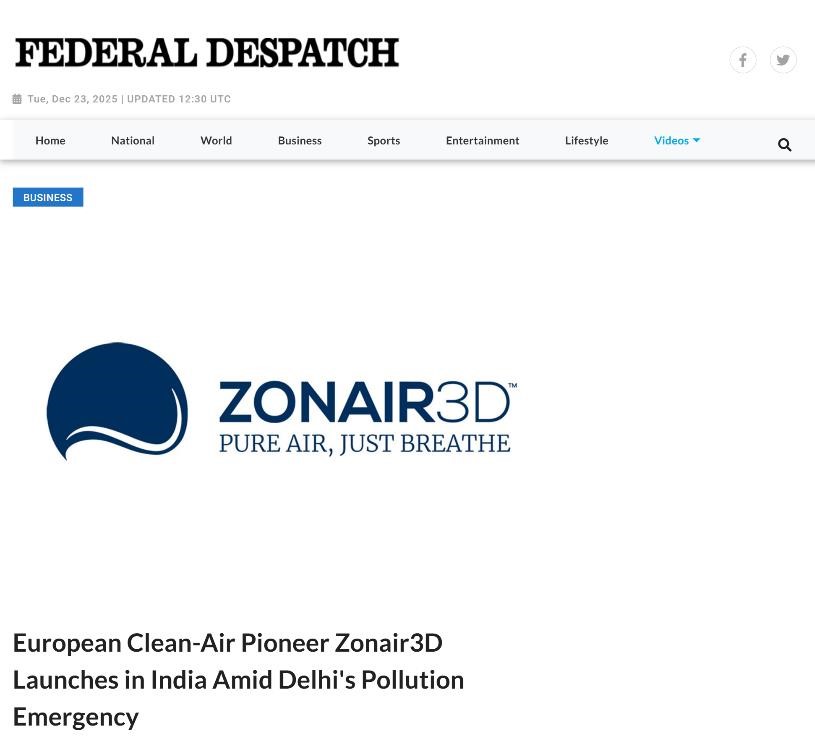 FEDERAL DESPATCH

Tue, Dec 23, 2025 | UPDATED 12:30 UTC

Home National World Business Sports Entertainment Lifestyle Videos

BUSINESS

ZONAIR3D™
PURE AIR, JUST BREATHE

European Clean-Air Pioneer Zonair3D Launches in India Amid Delhi's Pollution Emergency